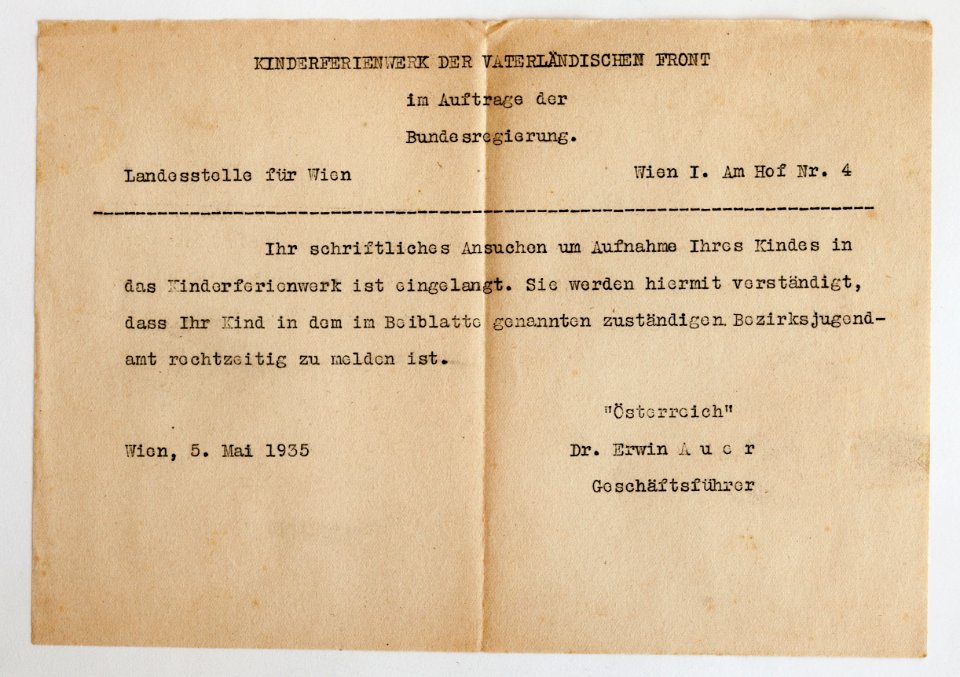 KINDERFERIENWERK DER VATERLÄNDISCHEN FRONT
im Auftrage der
Bundesregierung.

Landesstelle für Wien

Wien I. Am Hof Nr. 4

Ihr schriftliches Ansuchen um Aufnahme Ihres Kindes in das Kinderferienwerk ist eingelangt. Sie werden hiermit verständigt, dass Ihr Kind in dem im Beiblatte genannten zuständigen Bezirksjugendamt rechtzeitig zu melden ist.

"Österreich"

Wien, 5. Mai 1935

Dr. Erwin A u e r
Geschäftsführer